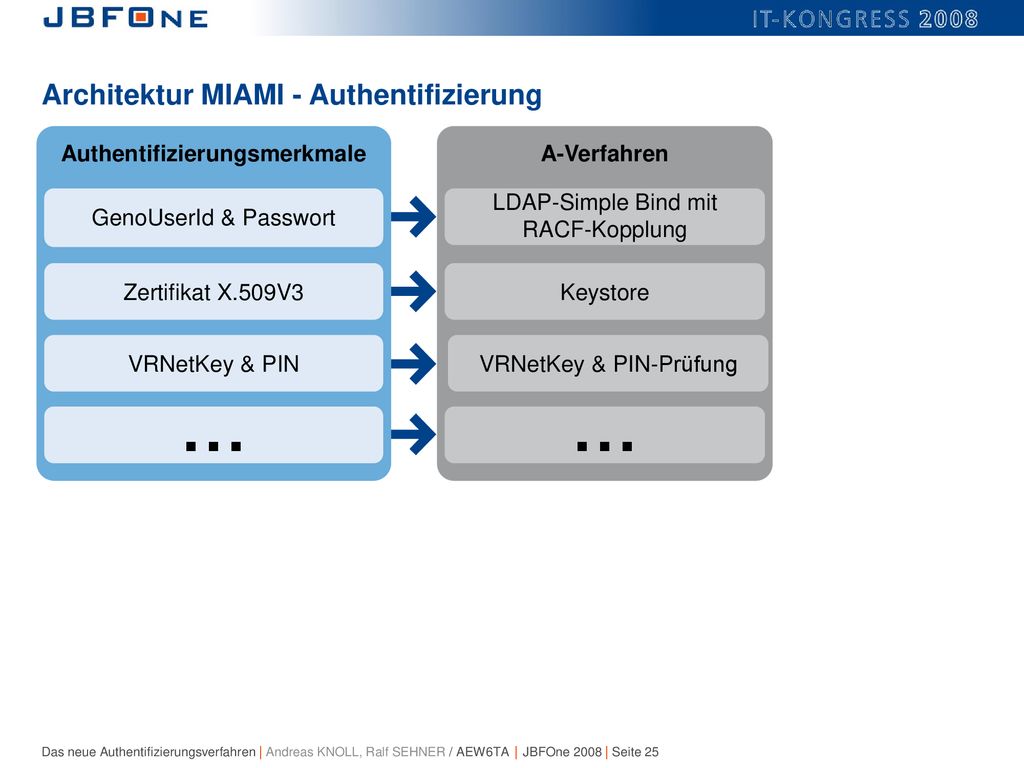 JBFONE

IT-KONGRESS 2008

Architektur MIAMI - Authentifizierung

Authentifizierungsmerkmale

GenoUserId & Passwort

Zertifikat X.509V3

VRNetKey & PIN

...

A-Verfahren

LDAP-Simple Bind mit RACF-Kopplung

Keystore

VRNetKey & PIN-Prüfung

...

Das neue Authentifizierungsverfahren | Andreas KNOLL, Ralf SEHNER / AEW6TA | JBFOne 2008 | Seite 25